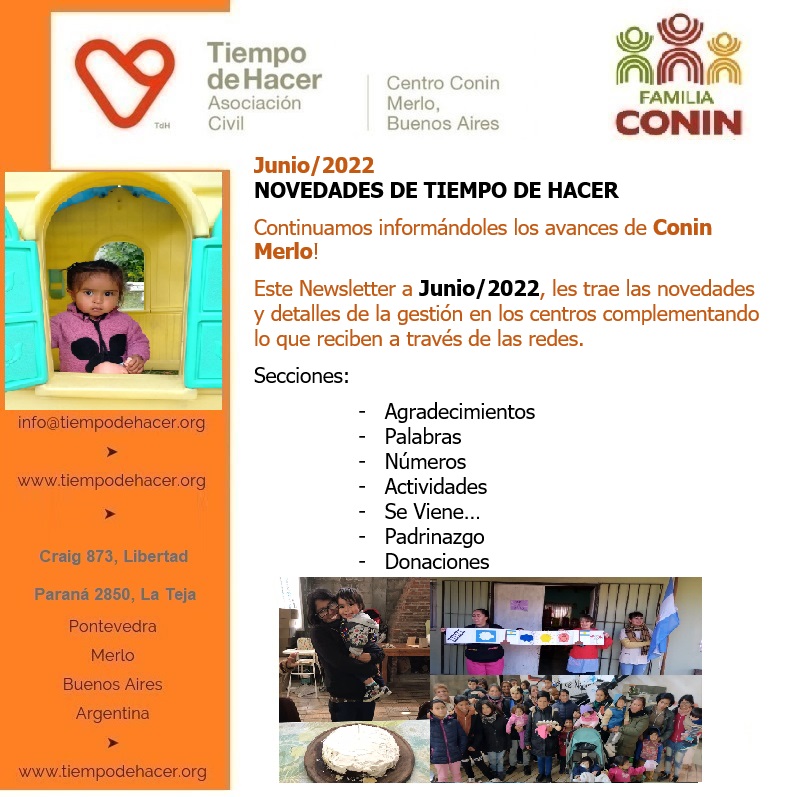 TdH Tiempo de Hacer Asociación Civil

Centro Conin Merlo, Buenos Aires

FAMILIA CONIN

Junio/2022
NOVEDADES DE TIEMPO DE HACER

Continuamos informándoles los avances de Conin Merlo!

Este Newsletter a Junio/2022, les trae las novedades y detalles de la gestión en los centros complementando lo que reciben a través de las redes.

Secciones:

- Agradecimientos
- Palabras
- Números
- Actividades
- Se Viene...
- Padrinazgo
- Donaciones

info@tiempodehacer.org
➤
www.tiempodehacer.org
➤
Craig 873, Libertad
Paraná 2850, La Teja
Pontevedra
Merlo
Buenos Aires
Argentina
➤
www.tiempodehacer.org